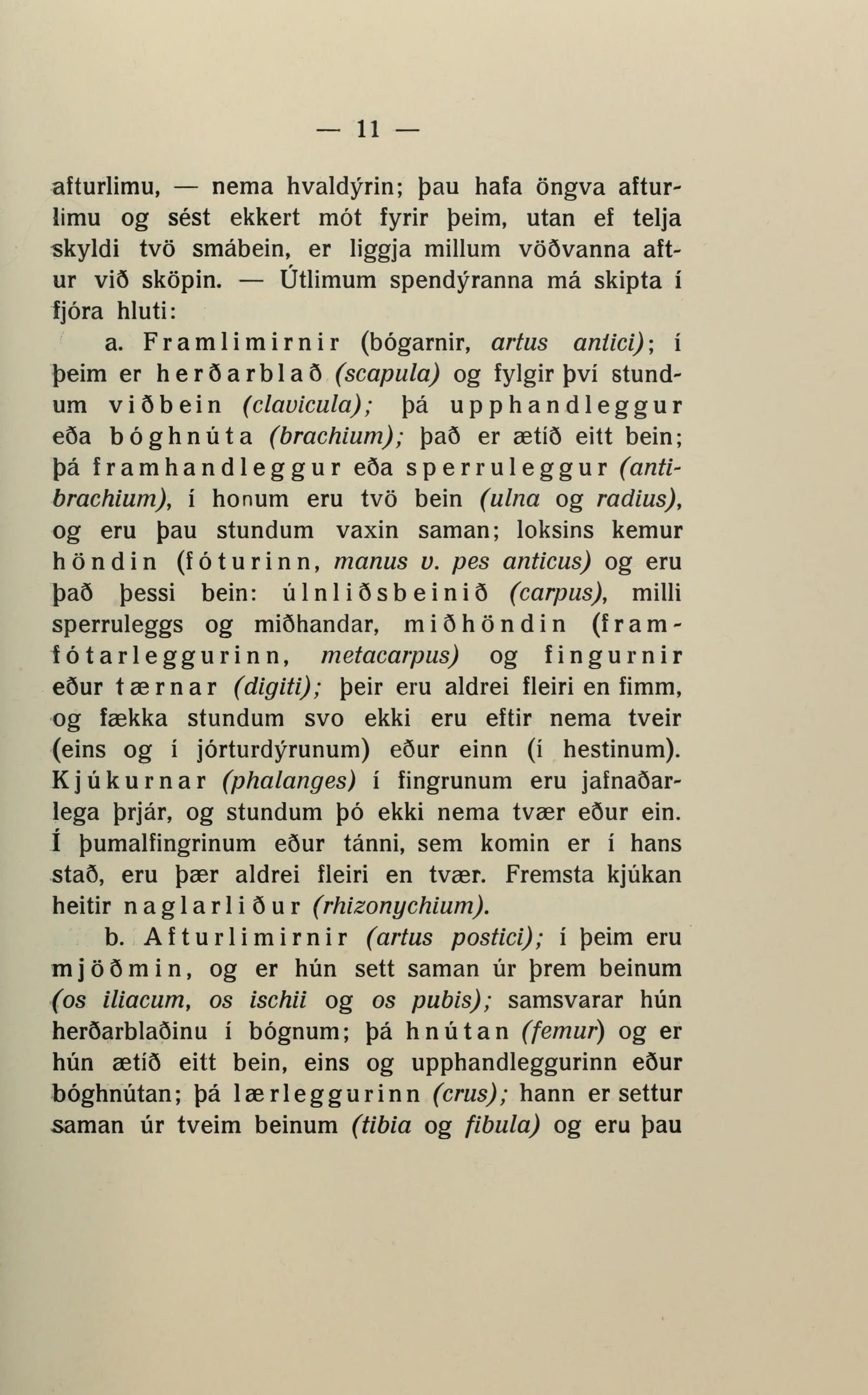 — 11 —

afturlimu, — nema hvaldýrin; þau hafa öngva afturlimu og sést ekkert mót fyrir þeim, utan ef telja skyldi tvö smábein, er liggja millum vöðvanna aftur við sköpin. — Útlimum spendýranna má skipta í fjóra hluti:

a. Framlimirnir (bógarnir, artus antici); í þeim er herðarblað (scapula) og fylgir því stundum viðbein (clavicula); þá upphandleggur eða bóghnúta (brachium); það er ætíð eitt bein; þá framhandleggur eða sperruleggur (antibrachium), í honum eru tvö bein (ulna og radius), og eru þau stundum vaxin saman; loksins kemur höndin (fóturinn, manus v. pes anticus) og eru það þessi bein: úlnliðsbeinið (carpus), milli sperruleggs og miðhandar, miðhöndin (framfótarleggurinn, metacarpus) og fingurnir eður tærnar (digiti); þeir eru aldrei fleiri en fimm, og fækka stundum svo ekki eru eftir nema tveir (eins og í jórturdýrunum) eður einn (í hestinum). Kjúkurnar (phalanges) í fingrunum eru jafnaðarlega þrjár, og stundum þó ekki nema tvær eður ein. Í þumalfingrinum eður tánni, sem komin er í hans stað, eru þær aldrei fleiri en tvær. Fremsta kjúkan heitir naglarliður (rhizonychium).

b. Afturlimirnir (artus postici); í þeim eru mjöðmin, og er hún sett saman úr þrem beinum (os iliacum, os ischii og os pubis); samsvarar hún herðarblaðinu í bógnum; þá hnútan (femur) og er hún ætíð eitt bein, eins og upphandleggurinn eður bóghnútan; þá lærleggurinn (crus); hann er settur saman úr tveim beinum (tibia og fibula) og eru þau